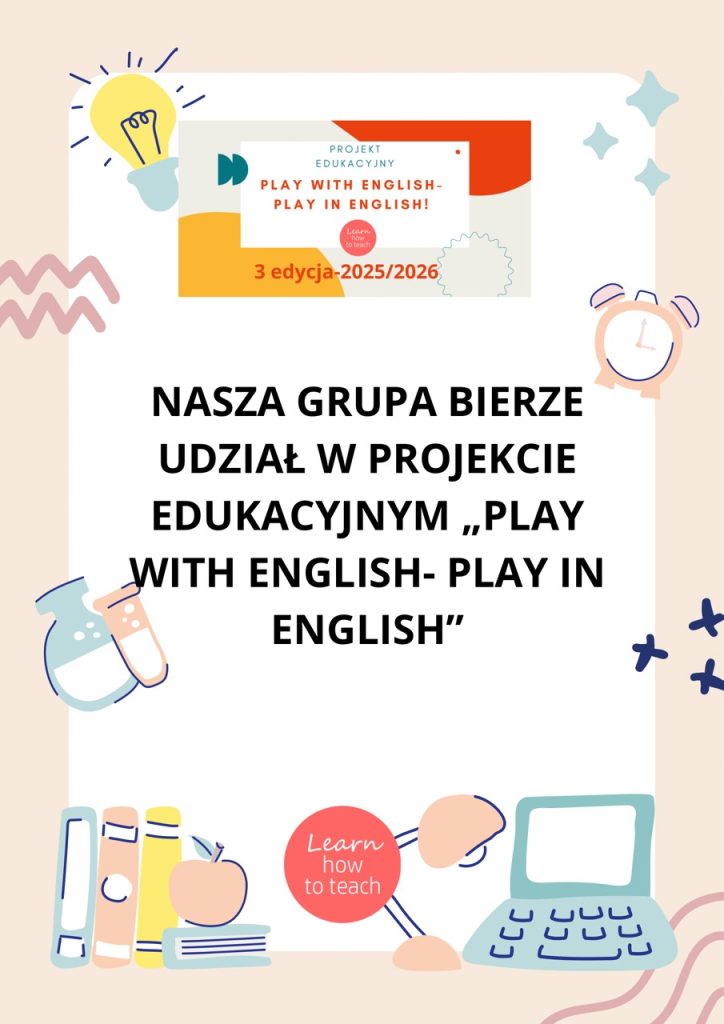 PROJEKT
EDUKACYJNY

PLAY WITH ENGLISH-
PLAY IN ENGLISH!

Learn
how
to teach

3 edycja-2025/2026

NASZA GRUPA BIERZE UDZIAŁ W PROJEKCIE EDUKACYJNYM „PLAY WITH ENGLISH- PLAY IN ENGLISH"

Learn
how
to teach